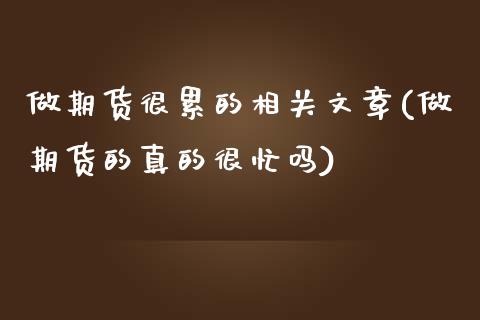 做期货很累的相关文章(做期货的真的很忙吗)